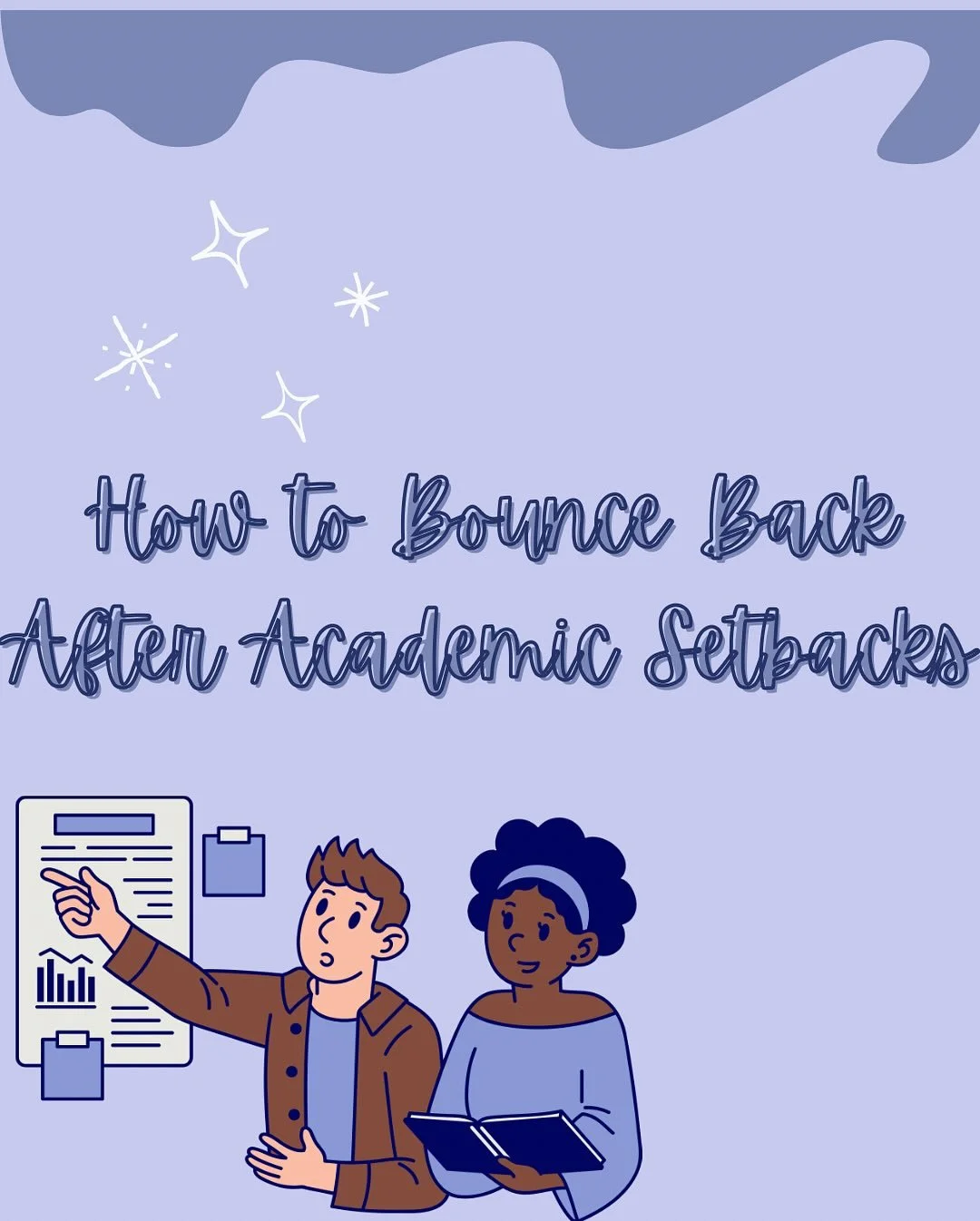 How to Bounce Back After Academic Setbacks